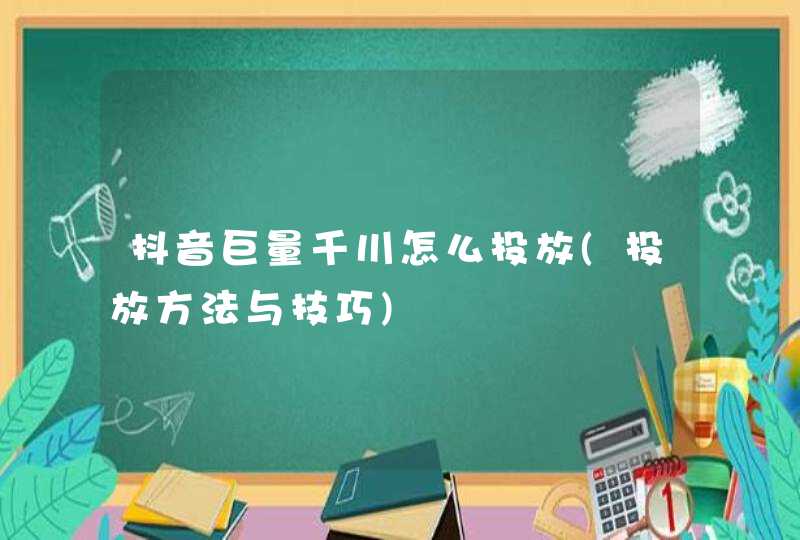 抖音巨量千川怎么投放(投放方法与技巧)